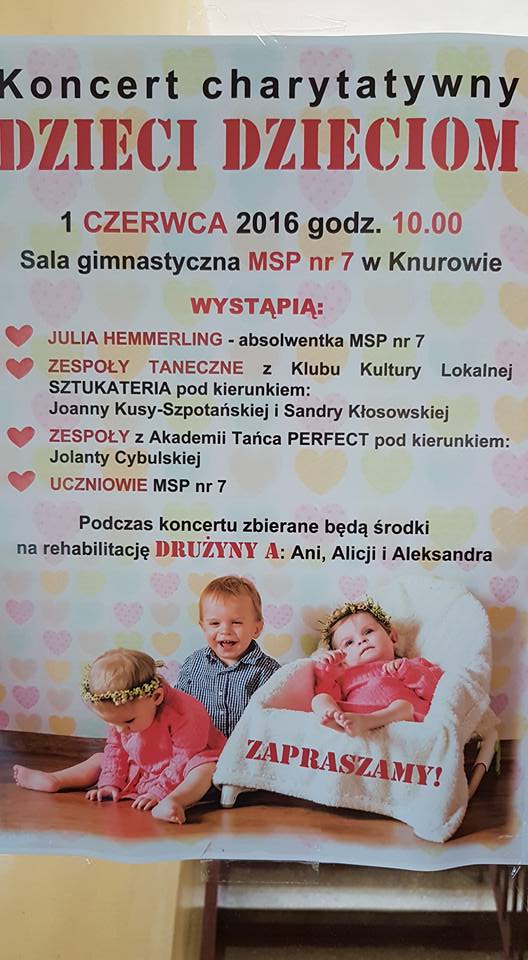 Koncert charytatywny

DZIECI DZIECIOM

1 CZERWCA 2016 godz. 10.00

Sala gimnastyczna MSP nr 7 w Knurowie

WYSTĄPIĄ:

JULIA HEMMERLING - absolwentka MSP nr 7

ZESPOŁY TANECZNE z Klubu Kultury Lokalnej SZTUKATERIA pod kierunkiem: Joanny Kusy-Szpotańskiej i Sandry Kłosowskiej

ZESPOŁY z Akademii Tańca PERFECT pod kierunkiem: Jolanty Cybulskiej

UCZNIOWIE MSP nr 7

Podczas koncertu zbierane będą środki na rehabilitację DRUŻYNY A: Ani, Alicji i Aleksandra

ZAPRASZAMY!